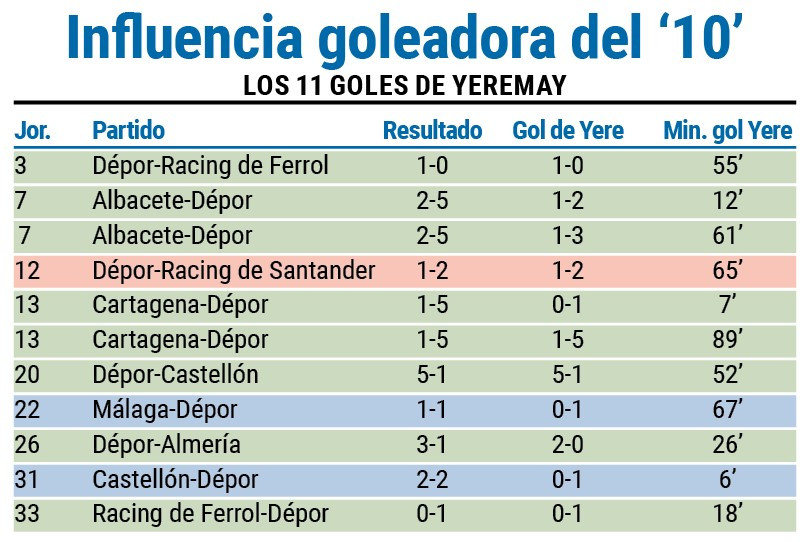 Influencia goleadora del ‘10’

LOS 11 GOLES DE YEREMAY

| Jor. | Partido | Resultado | Gol de Yere | Min. gol Yere |
|---|---|---|---|---|
| 3 | Dépor-Racing de Ferrol | 1-0 | 1-0 | 55’ |
| 7 | Albacete-Dépor | 2-5 | 1-2 | 12’ |
| 7 | Albacete-Dépor | 2-5 | 1-3 | 61’ |
| 12 | Dépor-Racing de Santander | 1-2 | 1-2 | 65’ |
| 13 | Cartagena-Dépor | 1-5 | 0-1 | 7’ |
| 13 | Cartagena-Dépor | 1-5 | 1-5 | 89’ |
| 20 | Dépor-Castellón | 5-1 | 5-1 | 52’ |
| 22 | Málaga-Dépor | 1-1 | 0-1 | 67’ |
| 26 | Dépor-Almería | 3-1 | 2-0 | 26’ |
| 31 | Castellón-Dépor | 2-2 | 0-1 | 6’ |
| 33 | Racing de Ferrol-Dépor | 0-1 | 0-1 | 18’ |